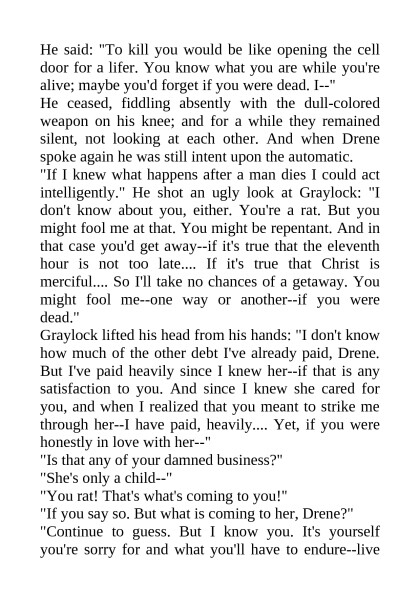 He said: "To kill you would be like opening the cell door for a lifer. You know what you are while you're alive; maybe you'd forget if you were dead. I--"
He ceased, fiddling absently with the dull-colored weapon on his knee; and for a while they remained silent, not looking at each other. And when Drene spoke again he was still intent upon the automatic.
"If I knew what happens after a man dies I could act intelligently." He shot an ugly look at Graylock: "I don't know about you, either. You're a rat. But you might fool me at that. You might be repentant. And in that case you'd get away--if it's true that the eleventh hour is not too late.... If it's true that Christ is merciful.... So I'll take no chances of a getaway. You might fool me--one way or another--if you were dead."
Graylock lifted his head from his hands: "I don't know how much of the other debt I've already paid, Drene. But I've paid heavily since I knew her--if that is any satisfaction to you. And since I knew she cared for you, and when I realized that you meant to strike me through her--I have paid, heavily.... Yet, if you were honestly in love with her--"
"Is that any of your damned business?"
"She's only a child--"
"You rat! That's what's coming to you!"
"If you say so. But what is coming to her, Drene?"
"Continue to guess. But I know you. It's yourself you're sorry for and what you'll have to endure--live